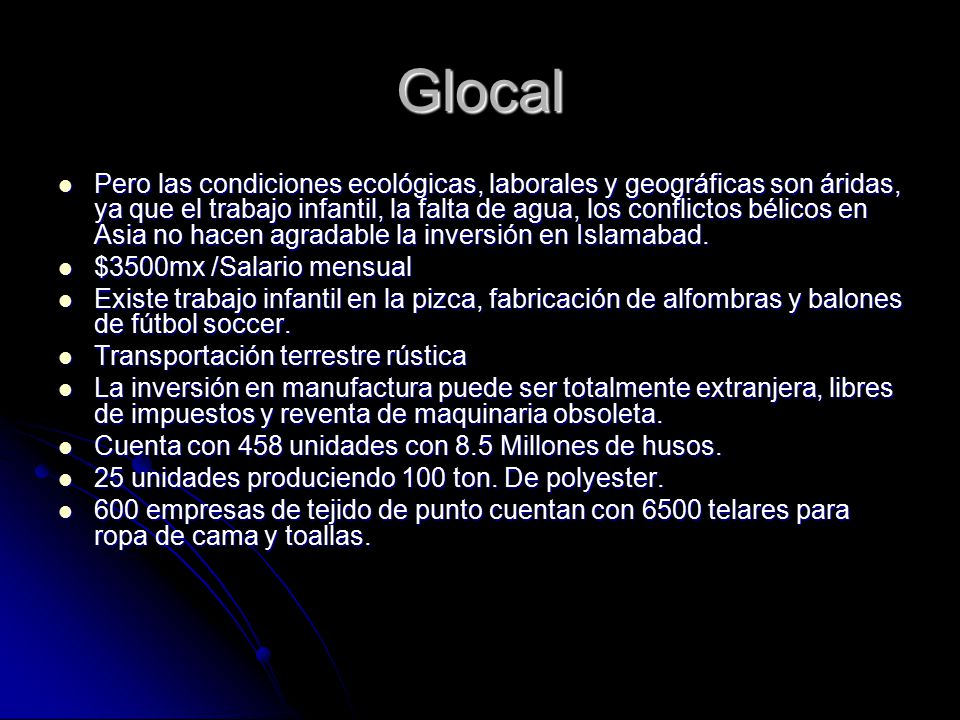 Glocal

- Pero las condiciones ecológicas, laborales y geográficas son áridas, ya que el trabajo infantil, la falta de agua, los conflictos bélicos en Asia no hacen agradable la inversión en Islamabad.
- \$3500mx /Salario mensual
- Existe trabajo infantil en la pizca, fabricación de alfombras y balones de fútbol soccer.
- Transportación terrestre rústica
- La inversión en manufactura puede ser totalmente extranjera, libres de impuestos y reventa de maquinaria obsoleta.
- Cuenta con 458 unidades con 8.5 Millones de husos.
- 25 unidades produciendo 100 ton. De polyester.
- 600 empresas de tejido de punto cuentan con 6500 telares para ropa de cama y toallas.